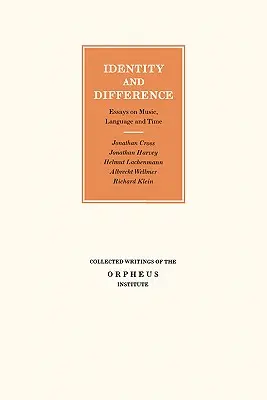 IDENTITY AND DIFFERENCE

Essays on Music, Language and Time

Jonathan Cross
Jonathan Harvey
Helmut Lachenmann
Albrecht Wellmer
Richard Klein

COLLECTED WRITINGS OF THE
ORPHEUS
INSTITUTE